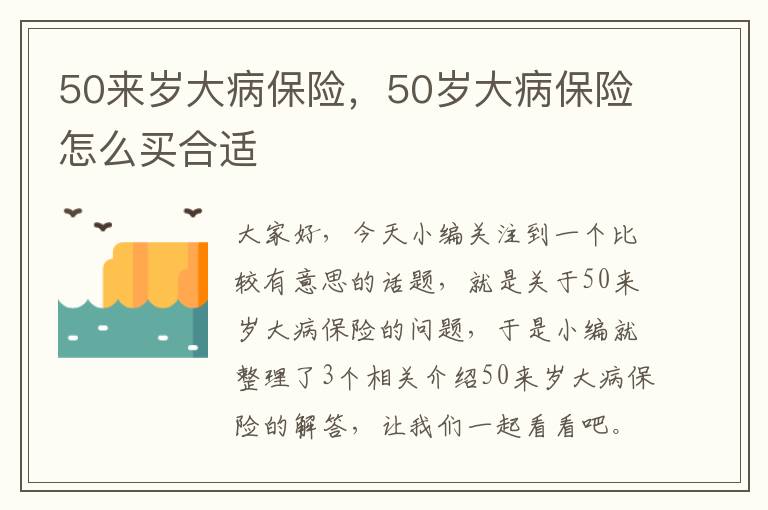 50来岁大病保险，50岁大病保险怎么买合适

大家好，今天小编关注到一个比较有意思的话题，就是关于50来岁大病保险的问题，于是小编就整理了3个相关介绍50来岁大病保险的解答，让我们一起看看吧。